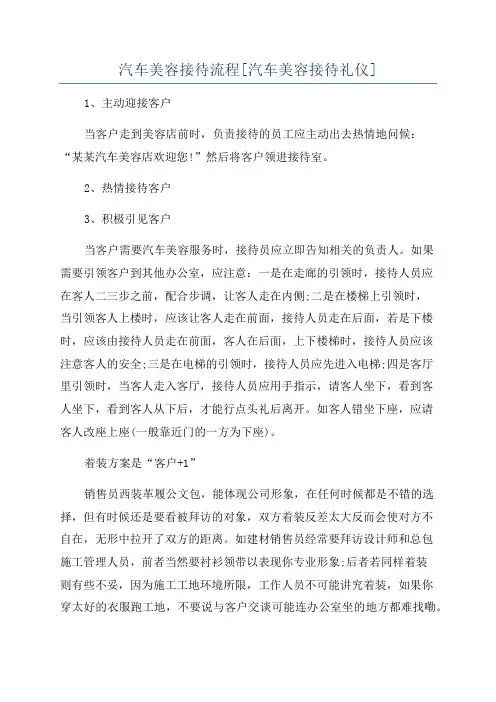 汽车美容接待流程[汽车美容接待礼仪]

1、主动迎接客户

当客户走到美容店前时，负责接待的员工应主动出去热情地问候：“某某汽车美容店欢迎您！”然后将客户领进接待室。

2、热情接待客户

3、积极引见客户

当客户需要汽车美容服务时，接待员应立即告知相关的负责人。如果需要引领客户到其他办公室，应注意：一是在走廊的引领时，接待人员应在客人二三步之前，配合步调，让客人走在内侧;二是在楼梯上引领时，当引领客人上楼时，应该让客人走在前面，接待人员走在后面，若是下楼时，应该由接待人员走在前面，客人在后面，上下楼梯时，接待人员应该注意客人的安全;三是在电梯的引领时，接待人员应先进入电梯;四是客厅里引领时，当客人走入客厅，接待人员应用手指示，请客人坐下，看到客人坐下，看到客人从下后，才能行点头礼后离开。如客人错坐下座，应请客人改座上座(一般靠近门的一方为下座)。

着装方案是“客户+1”

销售员西装革履公文包，能体现公司形象，在任何时候都是不错的选择，但有时候还是要看被拜访的对象，双方着装反差太大反而会使对方不自在，无形中拉开了双方的距离。如建材销售员经常要拜访设计师和总包施工管理人员，前者当然要衬衫领带以表现你专业形象;后者若同样着装则有些不妥，因为施工工地环境所限，工作人员不可能讲究着装，如果你穿太好的衣服跑工地，不要说与客户交谈可能连办公室坐的地方都难找嘞。